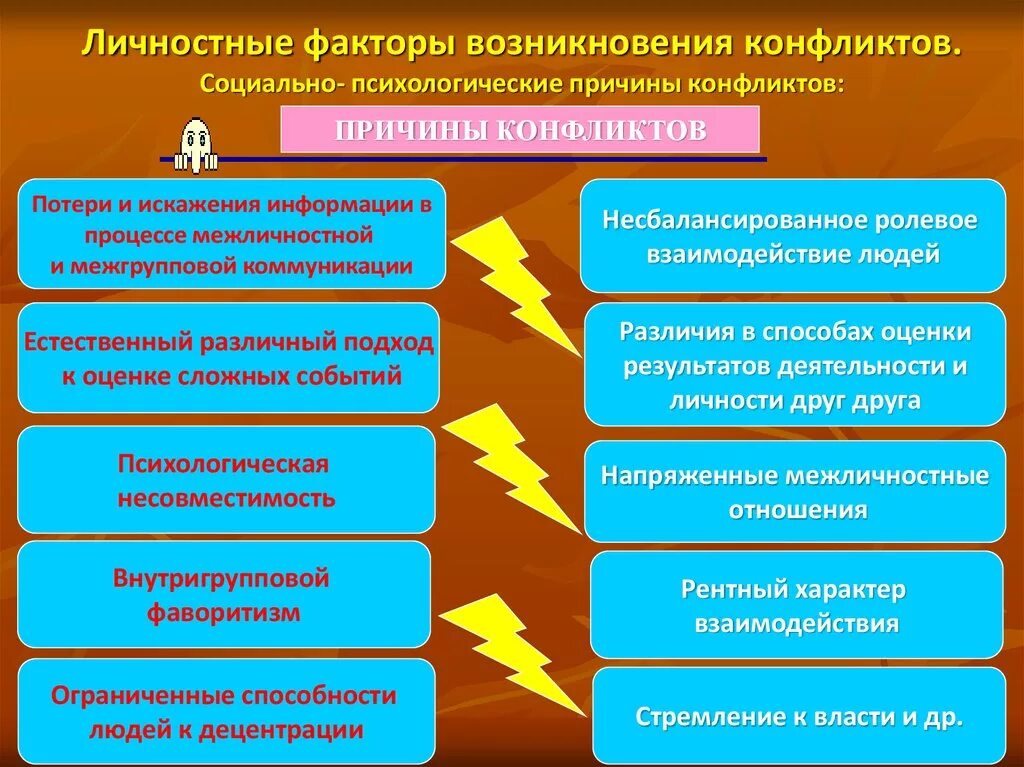 Личностные факторы возникновения конфликтов.

Социально- психологические причины конфликтов:

ПРИЧИНЫ КОНФЛИКТОВ

Потери и искажения информации в процессе межличностной и межгрупповой коммуникации

Естественный различный подход к оценке сложных событий

Психологическая несовместимость

Внутригрупповой фаворитизм

Ограниченные способности людей к децентрации

Несбалансированное ролевое взаимодействие людей

Различия в способах оценки результатов деятельности и личности друг друга

Напряженные межличностные отношения

Рентный характер взаимодействия

Стремление к власти и др.